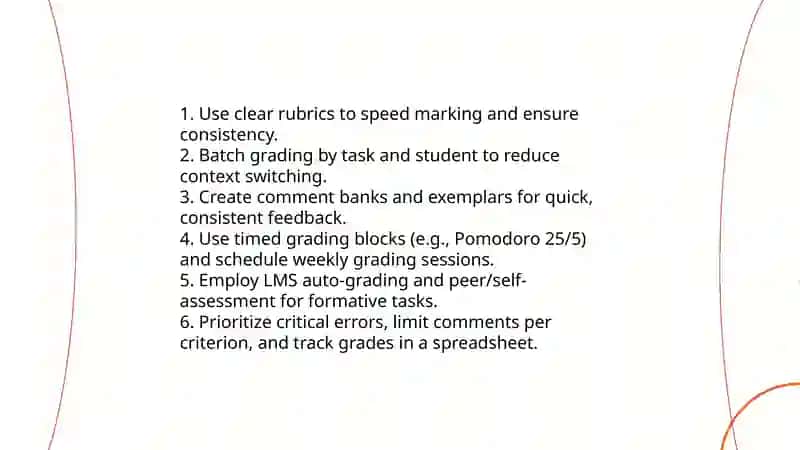 1. Use clear rubrics to speed marking and ensure consistency.
2. Batch grading by task and student to reduce context switching.
3. Create comment banks and exemplars for quick, consistent feedback.
4. Use timed grading blocks (e.g., Pomodoro 25/5) and schedule weekly grading sessions.
5. Employ LMS auto-grading and peer/self-assessment for formative tasks.
6. Prioritize critical errors, limit comments per criterion, and track grades in a spreadsheet.